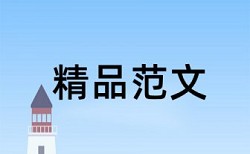 精品范文